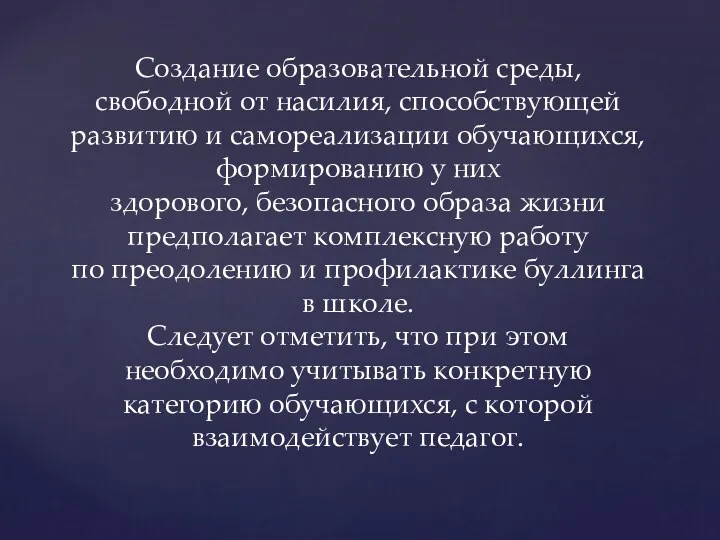 Создание образовательной среды, свободной от насилия, способствующей развитию и самореализации обучающихся, формированию у них здорового, безопасного образа жизни предполагает комплексную работу по преодолению и профилактике буллинга в школе.
Следует отметить, что при этом необходимо учитывать конкретную категорию обучающихся, с которой взаимодействует педагог.